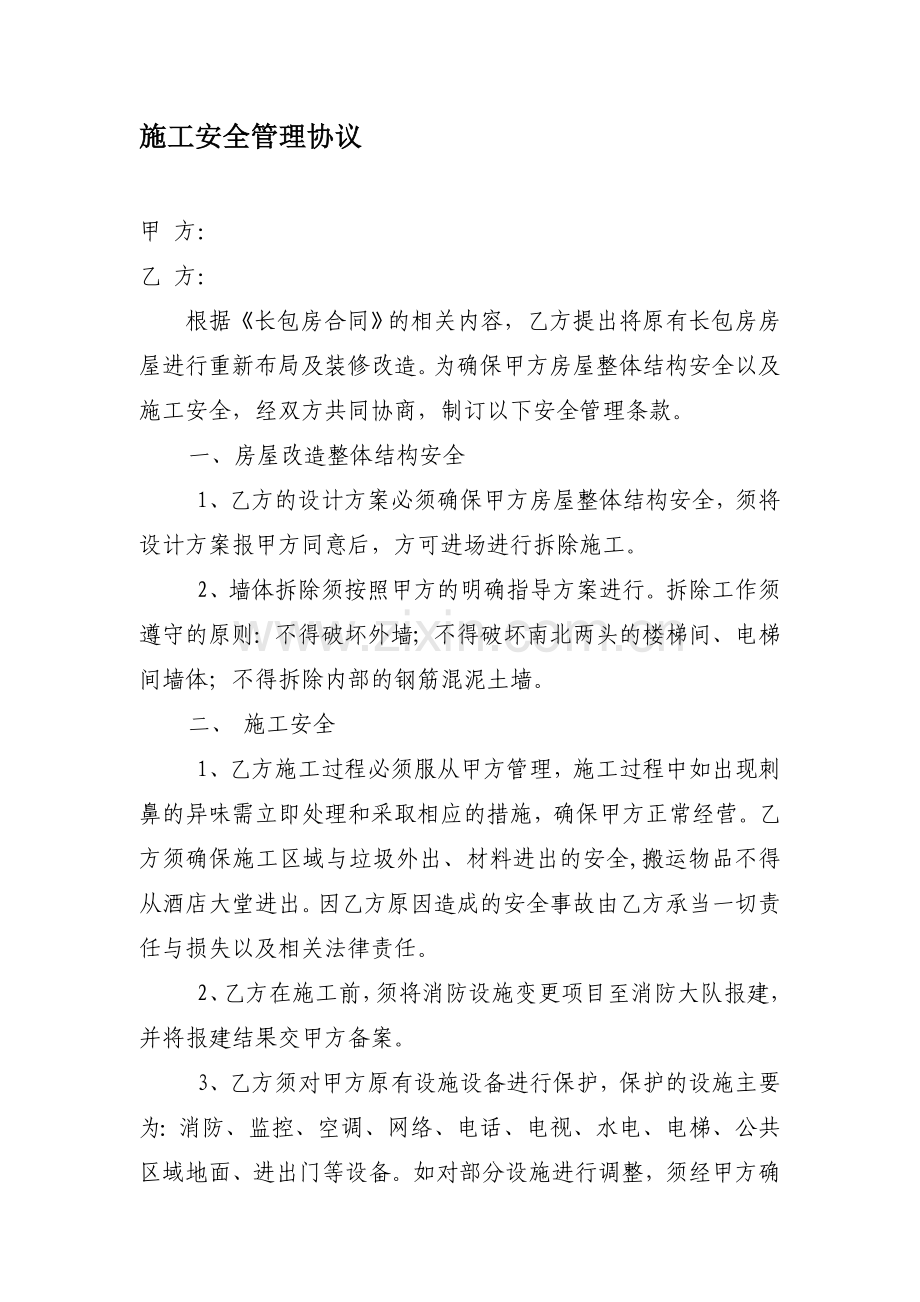 施工安全管理协议

甲 方:

乙 方:

根据《长包房合同》的相关内容，乙方提出将原有长包房房屋进行重新布局及装修改造。为确保甲方房屋整体结构安全以及施工安全，经双方共同协商，制订以下安全管理条款。

一、房屋改造整体结构安全

1、乙方的设计方案必须确保甲方房屋整体结构安全，须将设计方案报甲方同意后，方可进场进行拆除施工。

2、墙体拆除须按照甲方的明确指导方案进行。拆除工作须遵守的原则：不得破坏外墙；不得破坏南北两头的楼梯间、电梯间墙体；不得拆除内部的钢筋混泥土墙。

二、 施工安全

1、乙方施工过程必须服从甲方管理，施工过程中如出现刺鼻的异味需立即处理和采取相应的措施，确保甲方正常经营。乙方须确保施工区域与垃圾外出、材料进出的安全,搬运物品不得从酒店大堂进出。因乙方原因造成的安全事故由乙方承当一切责任与损失以及相关法律责任。

2、乙方在施工前，须将消防设施变更项目至消防大队报建，并将报建结果交甲方备案。

3、乙方须对甲方原有设施设备进行保护，保护的设施主要为：消防、监控、空调、网络、电话、电视、水电、电梯、公共区域地面、进出门等设备。如对部分设施进行调整，须经甲方确

www.zixin.com.cn